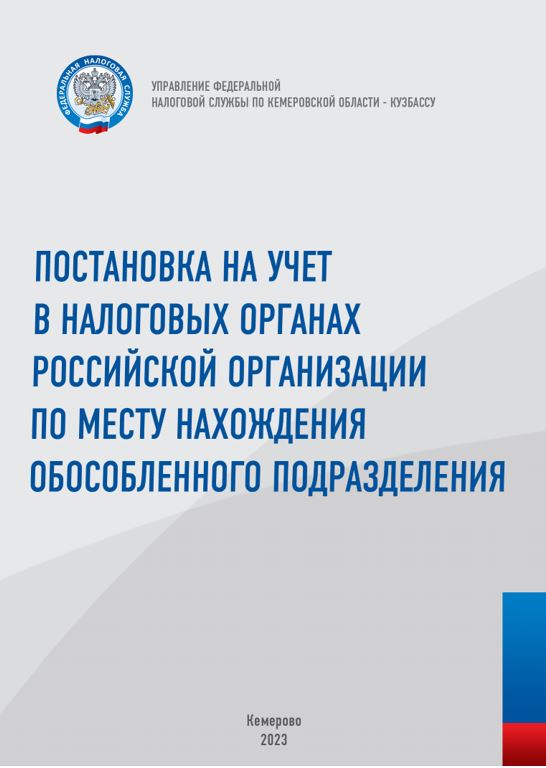 ФЕДЕРАЛЬНАЯ НАЛОГОВАЯ СЛУЖБА

УПРАВЛЕНИЕ ФЕДЕРАЛЬНОЙ
НАЛОГОВОЙ СЛУЖБЫ ПО КЕМЕРОВСКОЙ ОБЛАСТИ - КУЗБАССУ

ПОСТАНОВКА НА УЧЕТ
В НАЛОГОВЫХ ОРГАНАХ
РОССИЙСКОЙ ОРГАНИЗАЦИИ
ПО МЕСТУ НАХОЖДЕНИЯ
ОБОСОБЛЕННОГО ПОДРАЗДЕЛЕНИЯ

Кемерово
2023